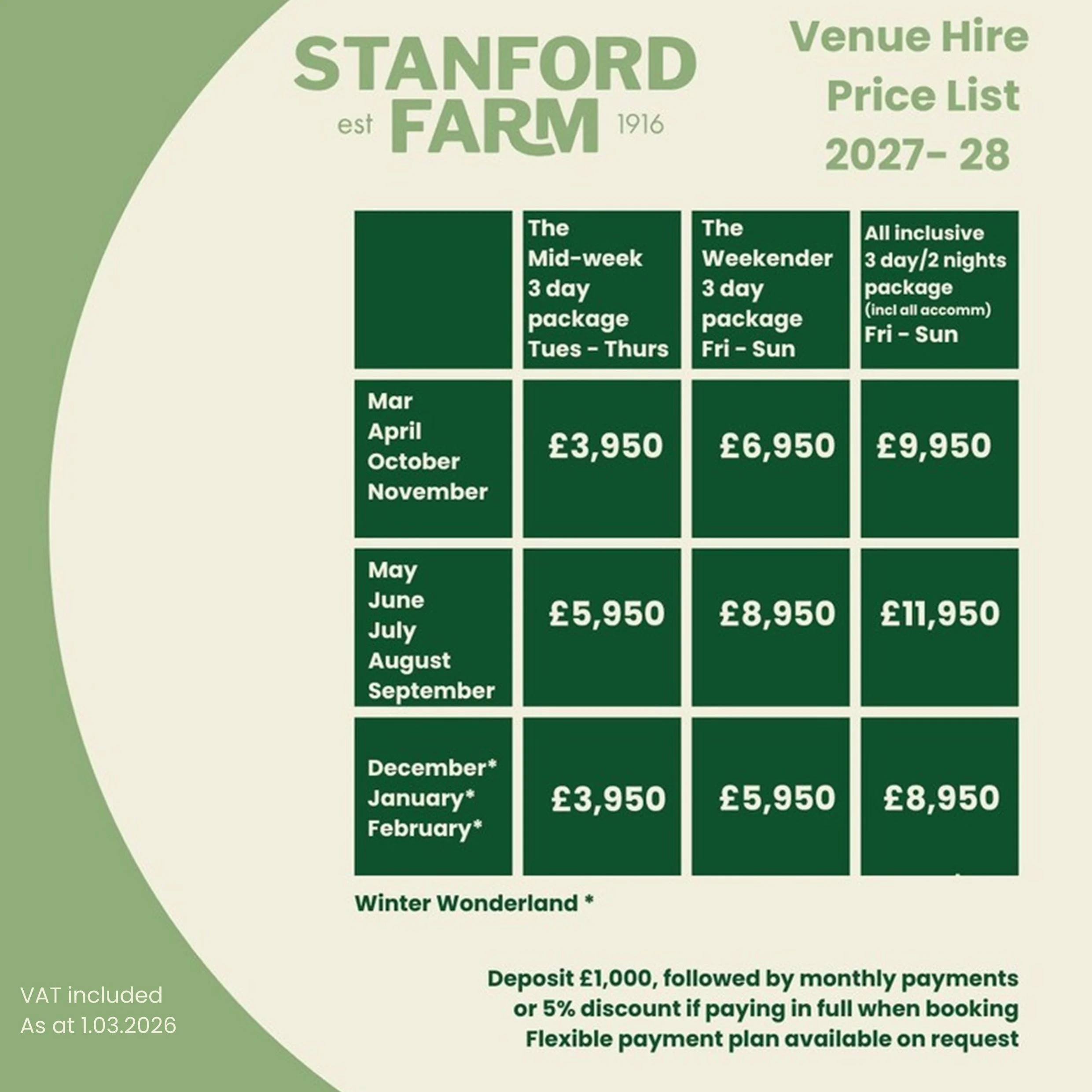 STANFORD
est FARM 1916

Venue Hire
Price List
2027- 28

|  | The Mid-week 3 day package Tues - Thurs | The Weekender 3 day package Fri - Sun | All inclusive 3 day/2 nights package (incl all accomm) Fri - Sun |
|---|---|---|---|
| Mar April October November | £3,950 | £6,950 | £9,950 |
| May June July August September | £5,950 | £8,950 | £11,950 |
| December* January* February* | £3,950 | £5,950 | £8,950 |

Winter Wonderland *

Deposit £1,000, followed by monthly payments
or 5% discount if paying in full when booking
Flexible payment plan available on request

VAT included
As at 1.03.2026